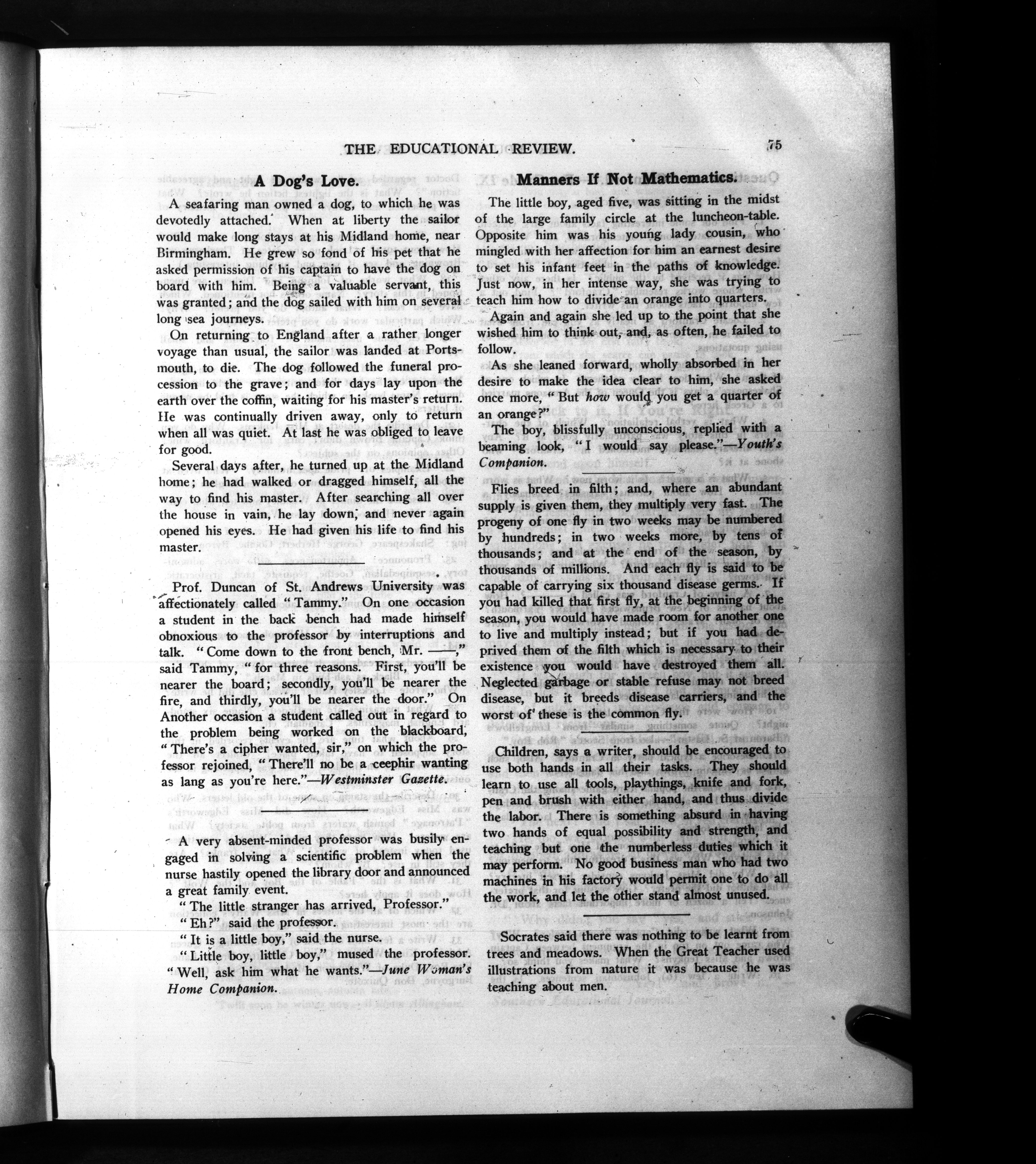 THE EDUCATIONAL REVIEW. 75

A Dog's Love.

A seafaring man owned a dog, to which he was devotedly attached. When at liberty the sailor would make long stays at his Midland home, near Birmingham. He grew so fond of his pet that he asked permission of his captain to have the dog on board with him. Being a valuable servant, this was granted; and the dog sailed with him on several long sea journeys.

On returning to England after a rather longer voyage than usual, the sailor was landed at Portsmouth, to die. The dog followed the funeral procession to the grave; and for days lay upon the earth over the coffin, waiting for his master's return. He was continually driven away, only to return when all was quiet. At last he was obliged to leave for good.

Several days after, he turned up at the Midland home; he had walked or dragged himself, all the way to find his master. After searching all over the house in vain, he lay down, and never again opened his eyes. He had given his life to find his master.

Prof. Duncan of St. Andrews University was affectionately called "Tammy." On one occasion a student in the back bench had made himself obnoxious to the professor by interruptions and talk. "Come down to the front bench, Mr. ——," said Tammy, "for three reasons. First, you'll be nearer the board; secondly, you'll be nearer the fire, and thirdly, you'll be nearer the door." On Another occasion a student called out in regard to the problem being worked on the blackboard, "There's a cipher wanted, sir," on which the professor rejoined, "There'll no be a ceephir wanting as lang as you're here."—Westminster Gazette.

A very absent-minded professor was busily engaged in solving a scientific problem when the nurse hastily opened the library door and announced a great family event.

"The little stranger has arrived, Professor."

"Eh?" said the professor.

"It is a little boy," said the nurse.

"Little boy, little boy," mused the professor. "Well, ask him what he wants."—June Woman's Home Companion.

Manners If Not Mathematics.

The little boy, aged five, was sitting in the midst of the large family circle at the luncheon-table. Opposite him was his young lady cousin, who mingled with her affection for him an earnest desire to set his infant feet in the paths of knowledge. Just now, in her intense way, she was trying to teach him how to divide an orange into quarters.

Again and again she led up to the point that she wished him to think out, and, as often, he failed to follow.

As she leaned forward, wholly absorbed in her desire to make the idea clear to him, she asked once more, "But how would you get a quarter of an orange?"

The boy, blissfully unconscious, replied with a beaming look, "I would say please."—Youth's Companion.

Flies breed in filth; and, where an abundant supply is given them, they multiply very fast. The progeny of one fly in two weeks may be numbered by hundreds; in two weeks more, by tens of thousands; and at the end of the season, by thousands of millions. And each fly is said to be capable of carrying six thousand disease germs. If you had killed that first fly, at the beginning of the season, you would have made room for another one to live and multiply instead; but if you had deprived them of the filth which is necessary to their existence you would have destroyed them all. Neglected garbage or stable refuse may not breed disease, but it breeds disease carriers, and the worst of these is the common fly.

Children, says a writer, should be encouraged to use both hands in all their tasks. They should learn to use all tools, playthings, knife and fork, pen and brush with either hand, and thus divide the labor. There is something absurd in having two hands of equal possibility and strength, and teaching but one the numberless duties which it may perform. No good business man who had two machines in his factory would permit one to do all the work, and let the other stand almost unused.

Socrates said there was nothing to be learnt from trees and meadows. When the Great Teacher used illustrations from nature it was because he was teaching about men.